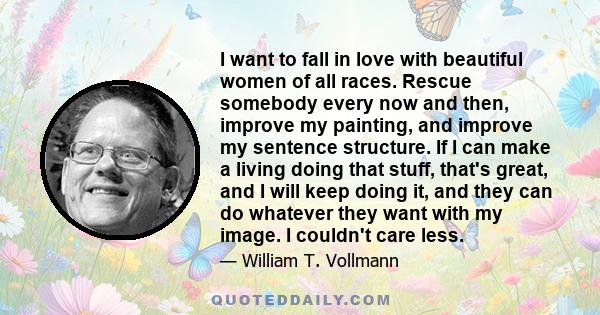 I want to fall in love with beautiful women of all races. Rescue somebody every now and then, improve my painting, and improve my sentence structure. If I can make a living doing that stuff, that's great, and I will keep doing it, and they can do whatever they want with my image. I couldn't care less.

— William T. Vollmann

QUOTEDDAILY.COM